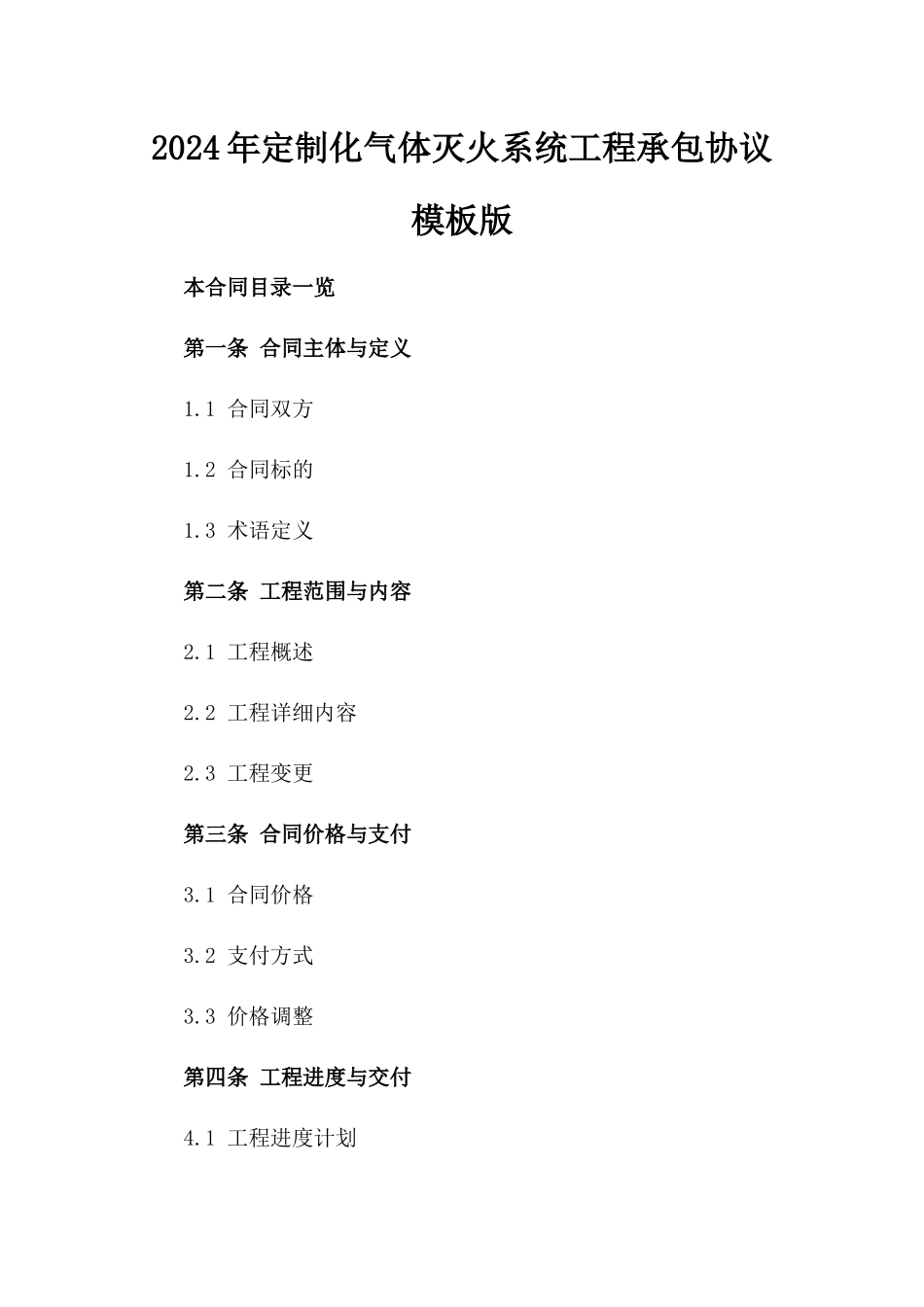 2024年定制化气体灭火系统工程承包协议模板版

本合同目录一览

第一条 合同主体与定义

1.1 合同双方

1.2 合同标的

1.3 术语定义

第二条 工程范围与内容

2.1 工程概述

2.2 工程详细内容

2.3 工程变更

第三条 合同价格与支付

3.1 合同价格

3.2 支付方式

3.3 价格调整

第四条 工程进度与交付

4.1 工程进度计划